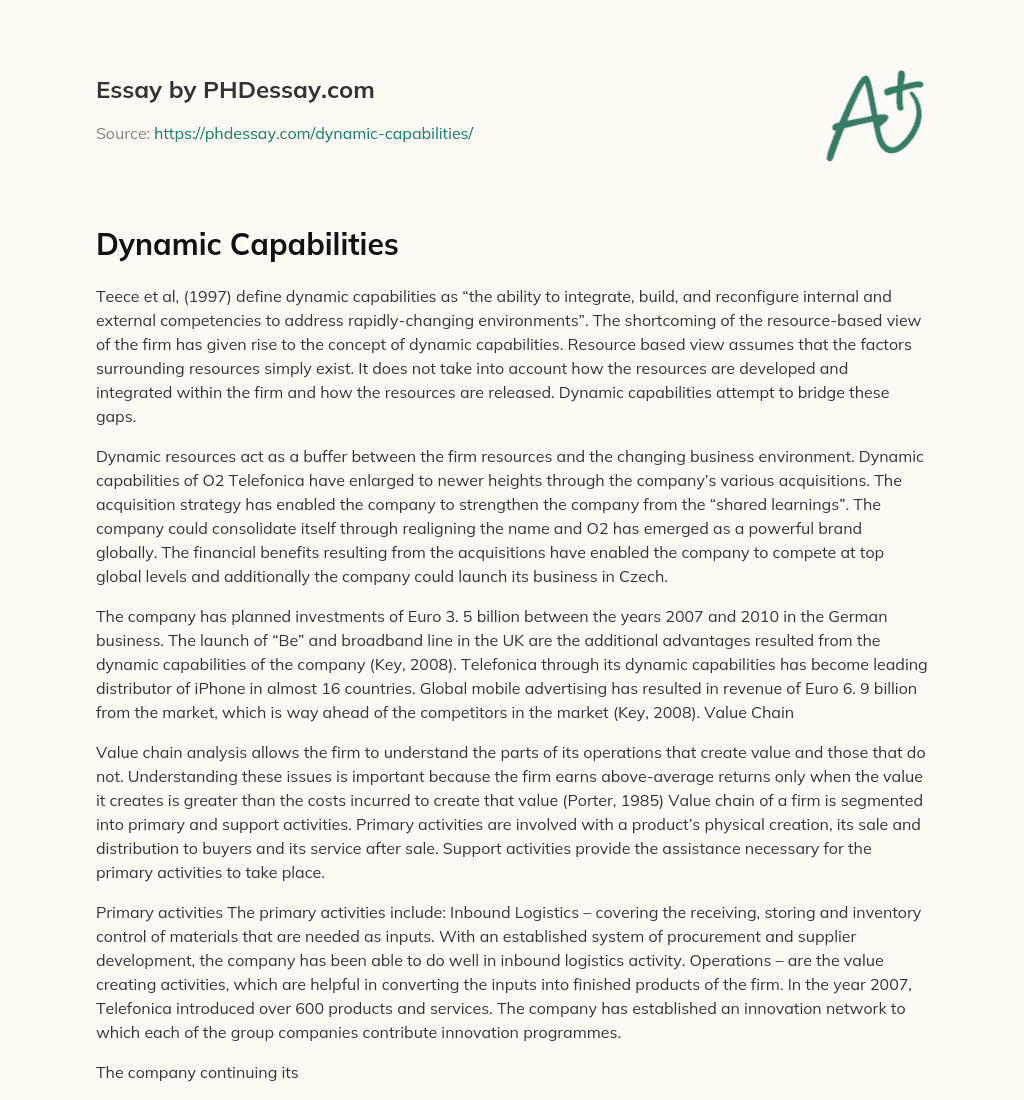 Essay by PHDessay.com

Source: https://phdessay.com/dynamic-capabilities/

A+

Dynamic Capabilities

Teece et al, (1997) define dynamic capabilities as “the ability to integrate, build, and reconfigure internal and external competencies to address rapidly-changing environments”. The shortcoming of the resource-based view of the firm has given rise to the concept of dynamic capabilities. Resource based view assumes that the factors surrounding resources simply exist. It does not take into account how the resources are developed and integrated within the firm and how the resources are released. Dynamic capabilities attempt to bridge these gaps.

Dynamic resources act as a buffer between the firm resources and the changing business environment. Dynamic capabilities of O2 Telefonica have enlarged to newer heights through the company’s various acquisitions. The acquisition strategy has enabled the company to strengthen the company from the “shared learnings”. The company could consolidate itself through realigning the name and O2 has emerged as a powerful brand globally. The financial benefits resulting from the acquisitions have enabled the company to compete at top global levels and additionally the company could launch its business in Czech.

The company has planned investments of Euro 3. 5 billion between the years 2007 and 2010 in the German business. The launch of “Be” and broadband line in the UK are the additional advantages resulted from the dynamic capabilities of the company (Key, 2008). Telefonica through its dynamic capabilities has become leading distributor of iPhone in almost 16 countries. Global mobile advertising has resulted in revenue of Euro 6. 9 billion from the market, which is way ahead of the competitors in the market (Key, 2008). Value Chain

Value chain analysis allows the firm to understand the parts of its operations that create value and those that do not. Understanding these issues is important because the firm earns above-average returns only when the value it creates is greater than the costs incurred to create that value (Porter, 1985) Value chain of a firm is segmented into primary and support activities. Primary activities are involved with a product’s physical creation, its sale and distribution to buyers and its service after sale. Support activities provide the assistance necessary for the primary activities to take place.

Primary activities The primary activities include: Inbound Logistics – covering the receiving, storing and inventory control of materials that are needed as inputs. With an established system of procurement and supplier development, the company has been able to do well in inbound logistics activity. Operations – are the value creating activities, which are helpful in converting the inputs into finished products of the firm. In the year 2007, Telefonica introduced over 600 products and services. The company has established an innovation network to which each of the group companies contribute innovation programmes.

The company continuing its